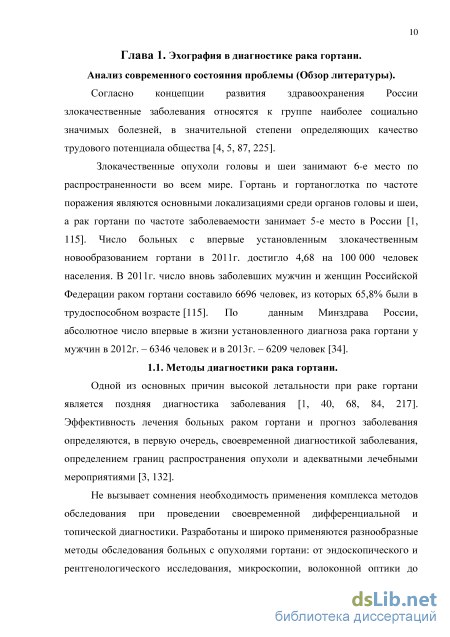 10

Глава 1. Эхография в диагностике рака гортани.

Анализ современного состояния проблемы (Обзор литературы).

Согласно концепции развития здравоохранения России злокачественные заболевания относятся к группе наиболее социально значимых болезней, в значительной степени определяющих качество трудового потенциала общества [4, 5, 87, 225].

Злокачественные опухоли головы и шеи занимают 6-е место по распространенности во всем мире. Гортань и гортаноглотка по частоте поражения являются основными локализациями среди органов головы и шеи, а рак гортани по частоте заболеваемости занимает 5-е место в России [1, 115]. Число больных с впервые установленным злокачественным новообразованием гортани в 2011г. достигло 4,68 на 100 000 человек населения. В 2011г. число вновь заболевших мужчин и женщин Российской Федерации раком гортани составило 6696 человек, из которых 65,8% были в трудоспособном возрасте [115]. По данным Минздрава России, абсолютное число впервые в жизни установленного диагноза рака гортани у мужчин в 2012г. – 6346 человек и в 2013г. – 6209 человек [34].

1.1. Методы диагностики рака гортани.

Одной из основных причин высокой летальности при раке гортани является поздняя диагностика заболевания [1, 40, 68, 84, 217]. Эффективность лечения больных раком гортани и прогноз заболевания определяются, в первую очередь, своевременной диагностикой заболевания, определением границ распространения опухоли и адекватными лечебными мероприятиями [3, 132].

Не вызывает сомнения необходимость применения комплекса методов обследования при проведении своевременной дифференциальной и топической диагностики. Разработаны и широко применяются разнообразные методы обследования больных с опухолями гортани: от эндоскопического и рентгенологического исследования, микроскопии, волоконной оптики до

dsLib.net
библиотека диссертаций